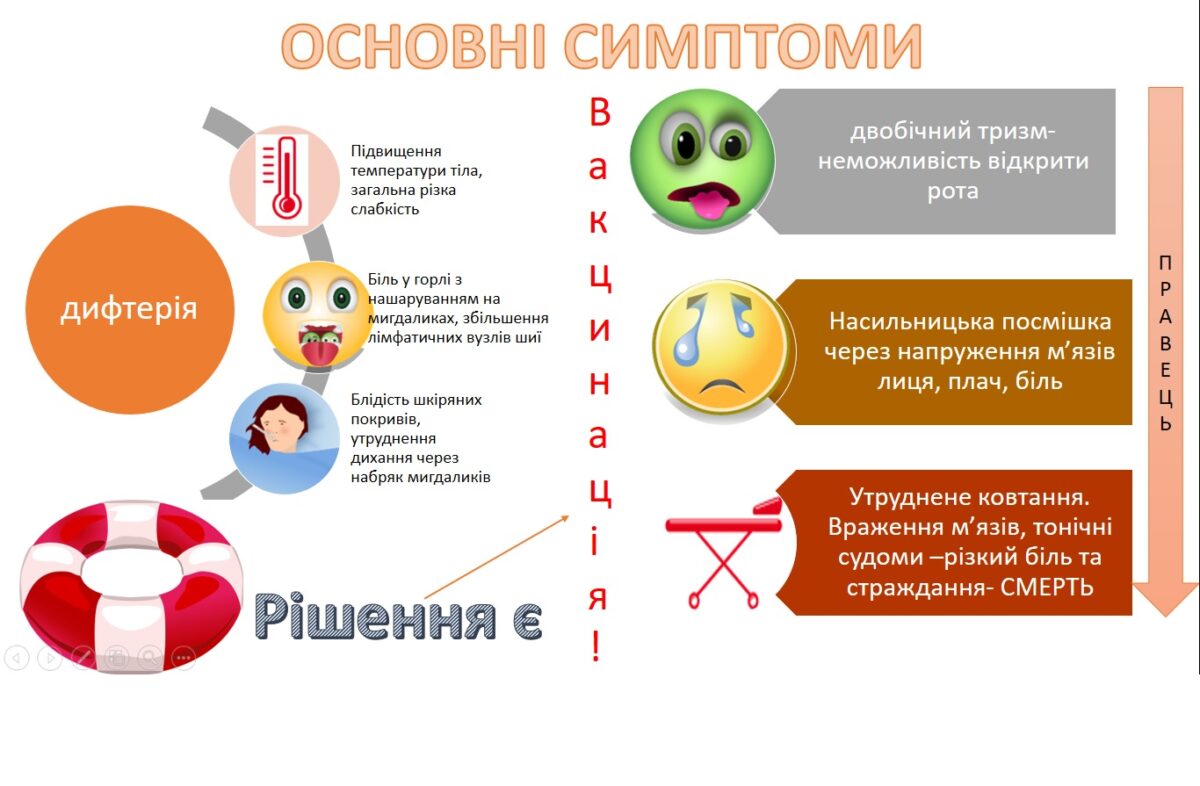 ОСНОВНІ СИМПТОМИ

дифтерія

Підвищення температури тіла, загальна різка слабкість

Біль у горлі з нашаруванням на мигдаликах, збільшення лімфатичних вузлів шиї

Блідість шкіряних покривів, утруднення дихання через набряк мигдаликів

Рішення є

Вакцинація!

двобічний тризм- неможливість відкрити рота

Насильницька посмішка через напруження м'язів лиця, плач, біль

Утруднене ковтання. Враження м'язів, тонічні судоми –різкий біль та страждання- СМЕРТЬ

ПРАВЕЦЬ